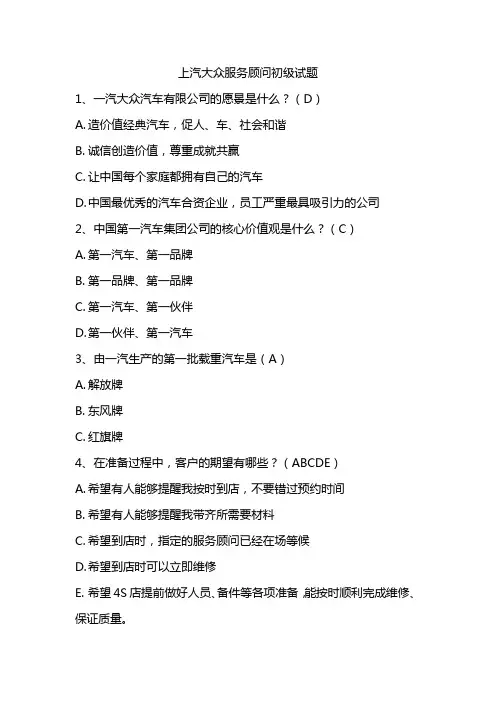 上汽大众服务顾问初级试题

1、一汽大众汽车有限公司的愿景是什么？（D）

A. 造价值经典汽车，促人、车、社会和谐

B. 诚信创造价值，尊重成就共赢

C. 让中国每个家庭都拥有自己的汽车

D. 中国最优秀的汽车合资企业，员工严重最具吸引力的公司

2、中国第一汽车集团公司的核心价值观是什么？（C）

A. 第一汽车、第一品牌

B. 第一品牌、第一品牌

C. 第一汽车、第一伙伴

D. 第一伙伴、第一汽车

3、由一汽生产的第一批载重汽车是（A）

A. 解放牌

B. 东风牌

C. 红旗牌

4、在准备过程中，客户的期望有哪些？（ABCDE）

A. 希望有人能够提醒我按时到店，不要错过预约时间

B. 希望有人能够提醒我带齐所需要材料

C. 希望到店时，指定的服务顾问已经在场等候

D. 希望到店时可以立即维修

E. 希望 4S 店提前做好人员、备件等各项准备，能按时顺利完成维修、保证质量。